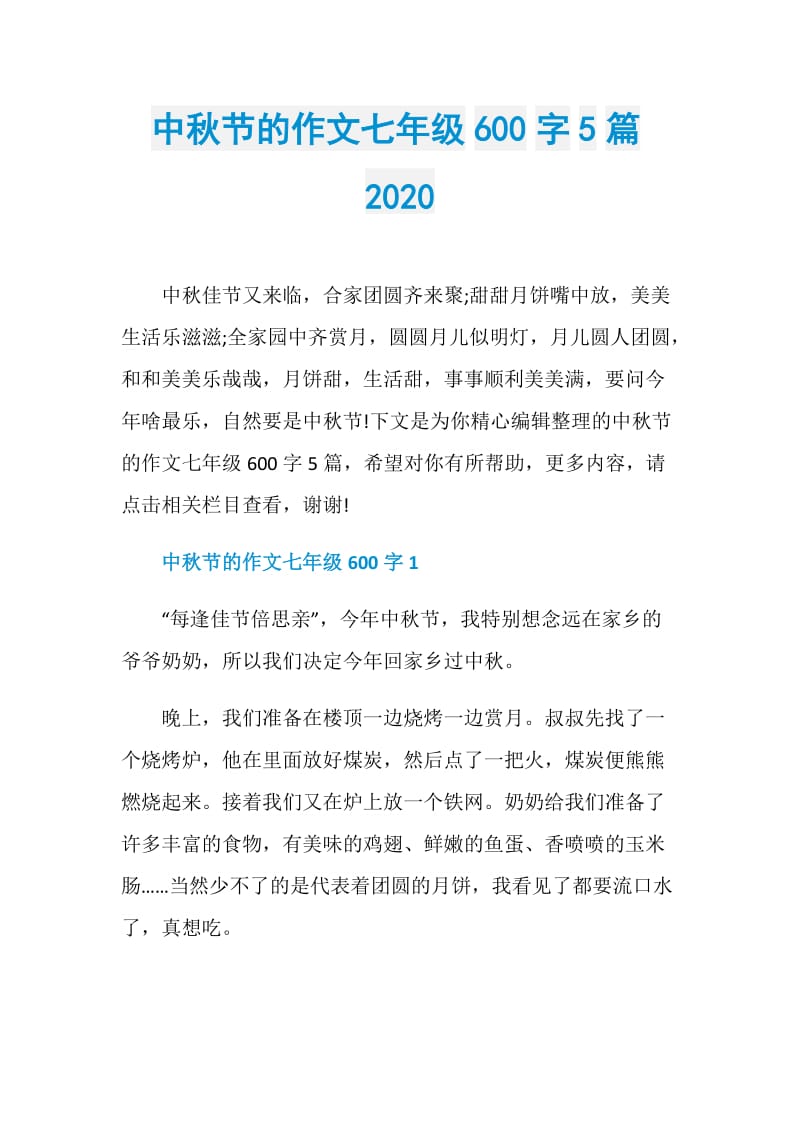 中秋节的作文七年级 600 字 5 篇 2020

中秋佳节又来临，合家团圆齐来聚;甜甜月饼嘴中放，美美生活乐滋滋;全家园中齐赏月，圆圆月儿似明灯，月儿圆人团圆，和和美美乐哉哉，月饼甜，生活甜，事事顺利美美满，要问今年啥最乐，自然要是中秋节!下文是为你精心编辑整理的中秋节的作文七年级 600 字 5 篇，希望对你有所帮助，更多内容，请点击相关栏目查看，谢谢!

中秋节的作文七年级 600 字 1

“每逢佳节倍思亲”，今年中秋节，我特别想念远在家乡的爷爷奶奶，所以我们决定今年回家乡过中秋。

晚上，我们准备在楼顶一边烧烤一边赏月。叔叔先找了一个烧烤炉，他在里面放好煤炭，然后点了一把火，煤炭便熊熊燃烧起来。接着我们又在炉上放一个铁网。奶奶给我们准备了许多丰富的食物，有美味的鸡翅、鲜嫩的鱼蛋、香喷喷的玉米肠......当然少不了的是代表着团圆的月饼，我看见了都要流口水了，真想吃。